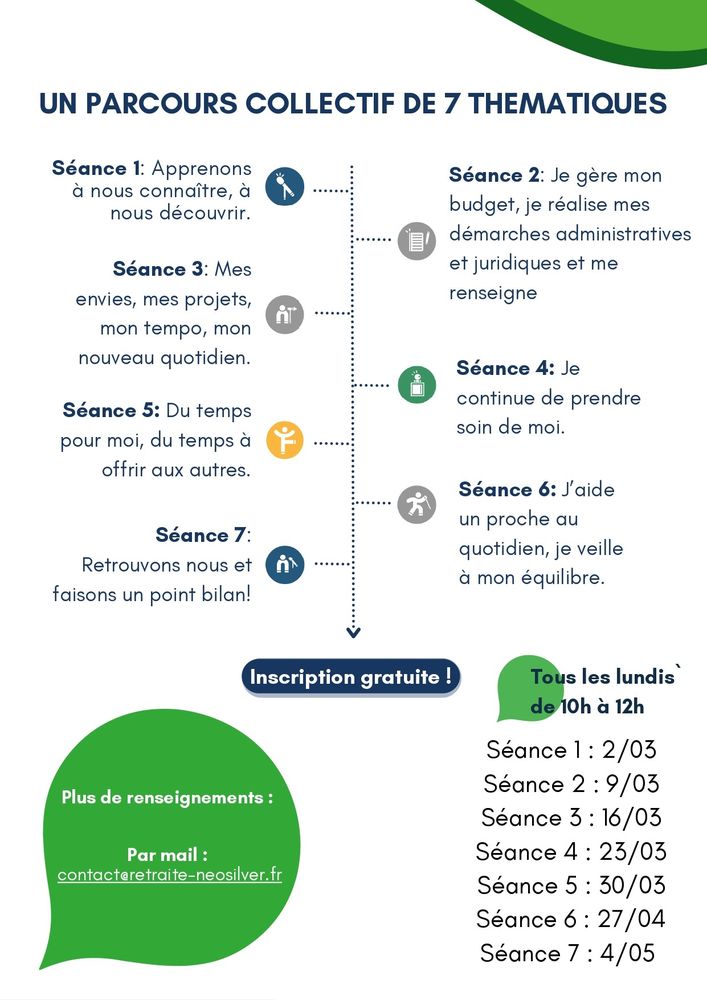 UN PARCOURS COLLECTIF DE 7 THEMATIQUES

Séance 1: Apprenons à nous connaître, à nous découvrir.

Séance 2: Je gère mon budget, je réalise mes démarches administratives et juridiques et me renseigne

Séance 3: Mes envies, mes projets, mon tempo, mon nouveau quotidien.

Séance 4: Je continue de prendre soin de moi.

Séance 5: Du temps pour moi, du temps à offrir aux autres.

Séance 6: J'aide un proche au quotidien, je veille à mon équilibre.

Séance 7: Retrouvons nous et faisons un point bilan!

Inscription gratuite !

Tous les lundis` de 10h à 12h

Séance 1 : 2/03
Séance 2 : 9/03
Séance 3 : 16/03
Séance 4 : 23/03
Séance 5 : 30/03
Séance 6 : 27/04
Séance 7 : 4/05

Plus de renseignements :

Par mail :
contact@retraite-neosilver.fr